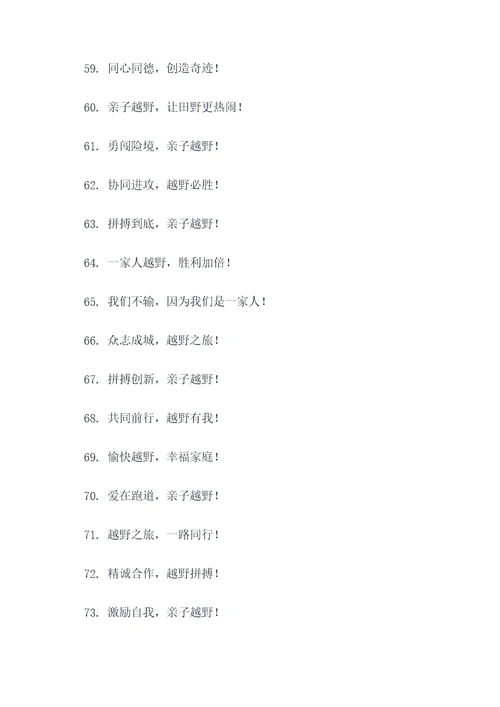 59. 同心同德，创造奇迹！

60. 亲子越野，让田野更热闹！

61. 勇闯险境，亲子越野！

62. 协同进攻，越野必胜！

63. 拼搏到底，亲子越野！

64. 一家人越野，胜利加倍！

65. 我们不输，因为我们是一家人！

66. 众志成城，越野之旅！

67. 拼搏创新，亲子越野！

68. 共同前行，越野有我！

69. 愉快越野，幸福家庭！

70. 爱在跑道，亲子越野！

71. 越野之旅，一路同行！

72. 精诚合作，越野拼搏！

73. 激励自我，亲子越野！